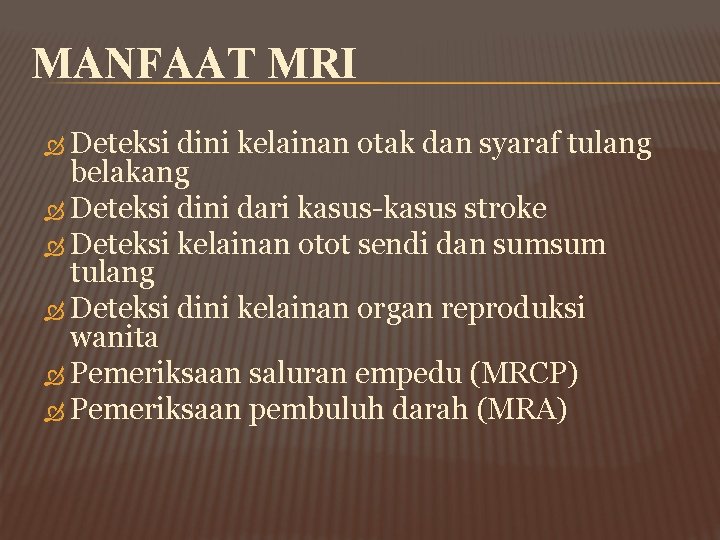 MANFAAT MRI

Deteksi dini kelainan otak dan syaraf tulang belakang
Deteksi dini dari kasus-kasus stroke
Deteksi kelainan otot sendi dan sumsum tulang
Deteksi dini kelainan organ reproduksi wanita
Pemeriksaan saluran empedu (MRCP)
Pemeriksaan pembuluh darah (MRA)